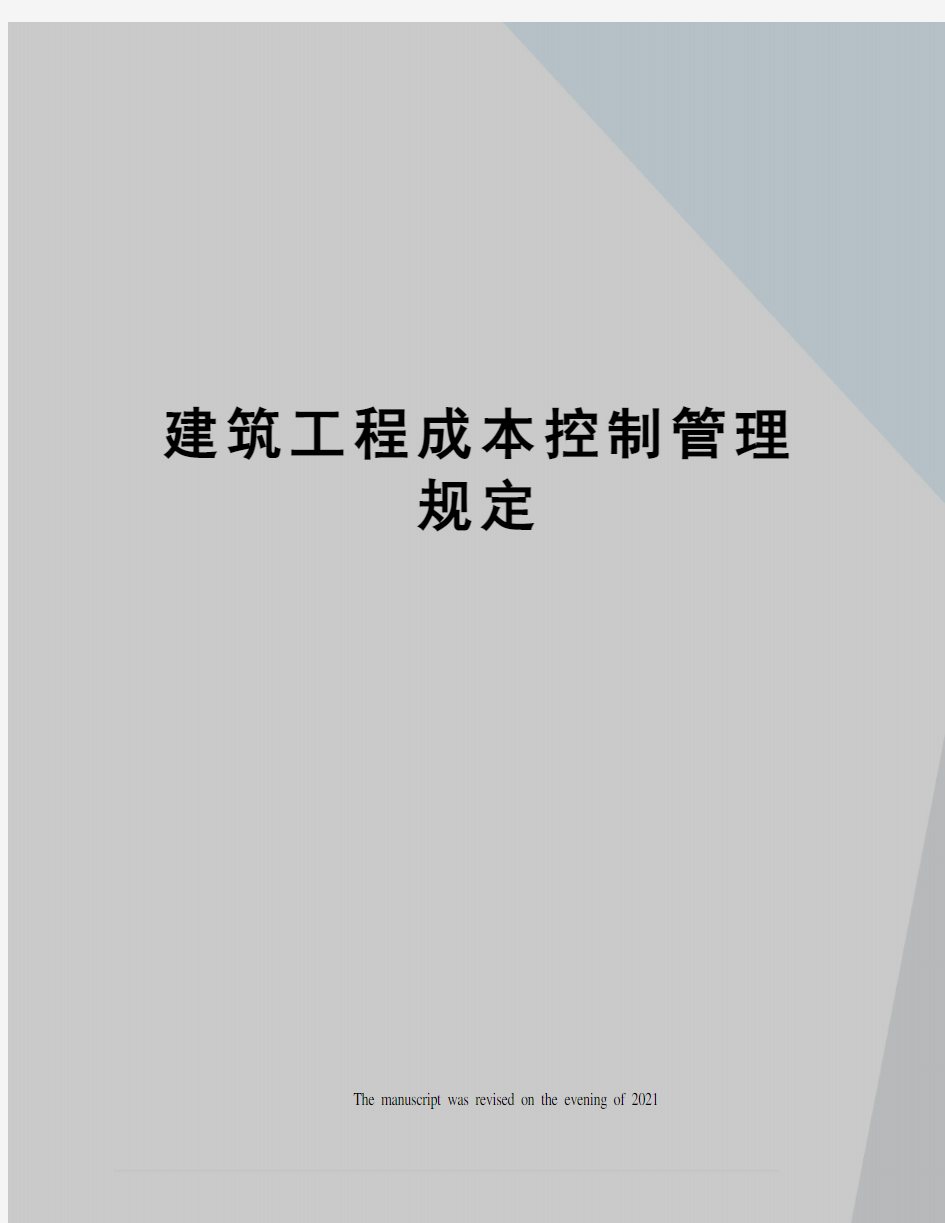 建筑工程成本控制管理规定

The manuscript was revised on the evening of 2021